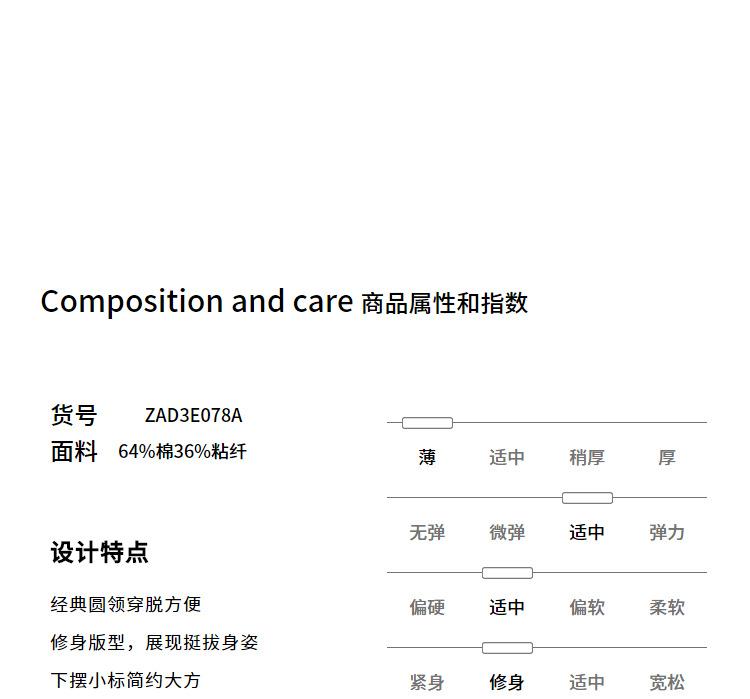 Composition and care 商品属性和指数

货号 ZAD3E078A
面料 64%棉36%粘纤

设计特点

经典圆领穿脱方便
修身版型，展现挺拔身姿
下摆小标简约大方

薄 适中 稍厚 厚

无弹 微弹 适中 弹力

偏硬 适中 偏软 柔软

紧身 修身 适中 宽松